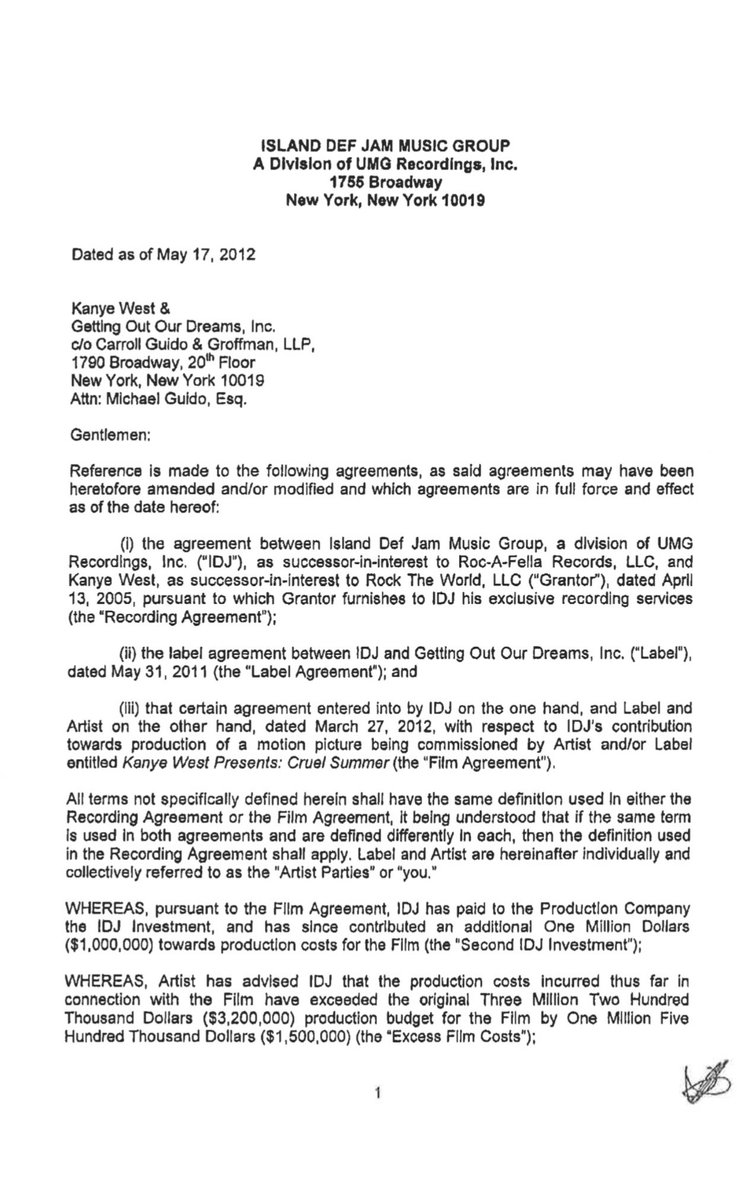 ISLAND DEF JAM MUSIC GROUP
A Division of UMG Recordings, Inc.
1755 Broadway
New York, New York 10019

Dated as of May 17, 2012

Kanye West &
Getting Out Our Dreams, Inc.
c/o Carroll Guido & Groffman, LLP,
1790 Broadway, 20$^{th}$ Floor
New York, New York 10019
Attn: Michael Guido, Esq.

Gentlemen:

Reference is made to the following agreements, as said agreements may have been heretofore amended and/or modified and which agreements are in full force and effect as of the date hereof:

(i) the agreement between Island Def Jam Music Group, a division of UMG Recordings, Inc. ("IDJ"), as successor-in-interest to Roc-A-Fella Records, LLC, and Kanye West, as successor-in-interest to Rock The World, LLC ("Grantor"), dated April 13, 2005, pursuant to which Grantor furnishes to IDJ his exclusive recording services (the "Recording Agreement");

(ii) the label agreement between IDJ and Getting Out Our Dreams, Inc. ("Label"), dated May 31, 2011 (the "Label Agreement"); and

(iii) that certain agreement entered into by IDJ on the one hand, and Label and Artist on the other hand, dated March 27, 2012, with respect to IDJ's contribution towards production of a motion picture being commissioned by Artist and/or Label entitled Kanye West Presents: Cruel Summer (the "Film Agreement").

All terms not specifically defined herein shall have the same definition used in either the Recording Agreement or the Film Agreement, it being understood that if the same term is used in both agreements and are defined differently in each, then the definition used in the Recording Agreement shall apply. Label and Artist are hereinafter individually and collectively referred to as the "Artist Parties" or "you."

WHEREAS, pursuant to the Film Agreement, IDJ has paid to the Production Company the IDJ Investment, and has since contributed an additional One Million Dollars ($1,000,000) towards production costs for the Film (the "Second IDJ Investment");

WHEREAS, Artist has advised IDJ that the production costs incurred thus far in connection with the Film have exceeded the original Three Million Two Hundred Thousand Dollars ($3,200,000) production budget for the Film by One Million Five Hundred Thousand Dollars ($1,500,000) (the "Excess Film Costs");

1